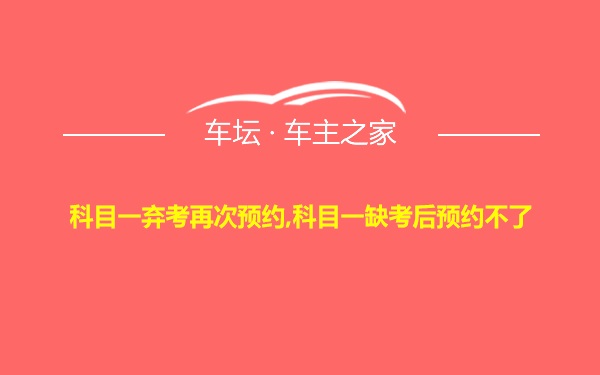 车坛 · 车主之家

科目一弃考再次预约,科目一缺考后预约不了